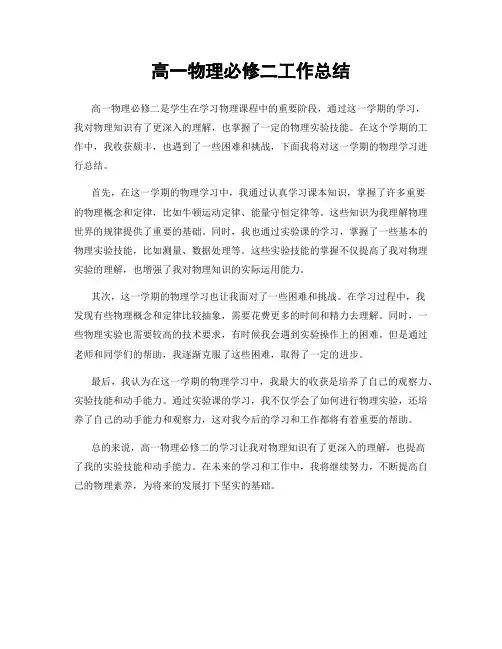 高一物理必修二工作总结

高一物理必修二是学生在学习物理课程中的重要阶段，通过这一学期的学习，我对物理知识有了更深入的理解，也掌握了一定的物理实验技能。在这个学期的工作中，我收获颇丰，也遇到了一些困难和挑战，下面我将对这一学期的物理学习进行总结。

首先，在这一学期的物理学习中，我通过认真学习课本知识，掌握了许多重要的物理概念和定律，比如牛顿运动定律、能量守恒定律等。这些知识为我理解物理世界的规律提供了重要的基础。同时，我也通过实验课的学习，掌握了一些基本的物理实验技能，比如测量、数据处理等。这些实验技能的掌握不仅提高了我对物理实验的理解，也增强了我对物理知识的实际运用能力。

其次，这一学期的物理学习也让我面对了一些困难和挑战。在学习过程中，我发现有些物理概念和定律比较抽象，需要花费更多的时间和精力去理解。同时，一些物理实验也需要较高的技术要求，有时候我会遇到实验操作上的困难。但是通过老师和同学们的帮助，我逐渐克服了这些困难，取得了一定的进步。

最后，我认为在这一学期的物理学习中，我最大的收获是培养了自己的观察力、实验技能和动手能力。通过实验课的学习，我不仅学会了如何进行物理实验，还培养了自己的动手能力和观察力，这对我今后的学习和工作都将有着重要的帮助。

总的来说，高一物理必修二的学习让我对物理知识有了更深入的理解，也提高了我的实验技能和动手能力。在未来的学习和工作中，我将继续努力，不断提高自己的物理素养，为将来的发展打下坚实的基础。